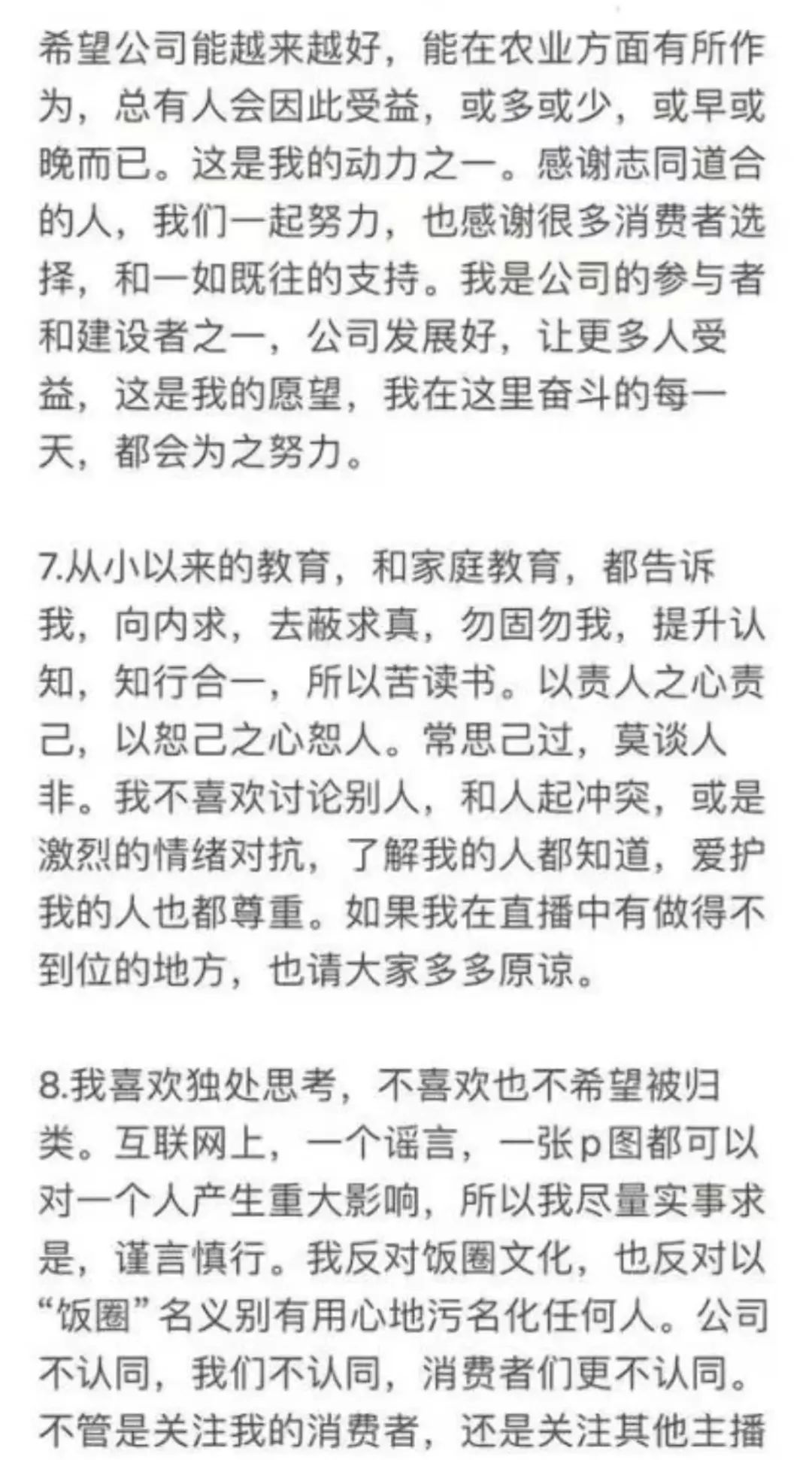 希望公司能越来越好，能在农业方面有所作为，总有人会因此受益，或多或少，或早或晚而已。这是我的动力之一。感谢志同道合的人，我们一起努力，也感谢很多消费者选择，和一如既往的支持。我是公司的参与者和建设者之一，公司发展好，让更多人受益，这是我的愿望，我在这里奋斗的每一天，都会为之努力。

7.从小以来的教育，和家庭教育，都告诉我，向内求，去蔽求真，勿固勿我，提升认知，知行合一，所以苦读书。以责人之心责己，以恕己之心恕人。常思己过，莫谈人非。我不喜欢讨论别人，和人起冲突，或是激烈的情绪对抗，了解我的人都知道，爱护我的人也都尊重。如果我在直播中有做得不到位的地方，也请大家多多原谅。

8.我喜欢独处思考，不喜欢也不希望被归类。互联网上，一个谣言，一张p图都可以对一个人产生重大影响，所以我尽量实事求是，谨言慎行。我反对饭圈文化，也反对以“饭圈”名义别有用心地污名化任何人。公司不认同，我们不认同，消费者们更不认同。不管是关注我的消费者，还是关注其他主播